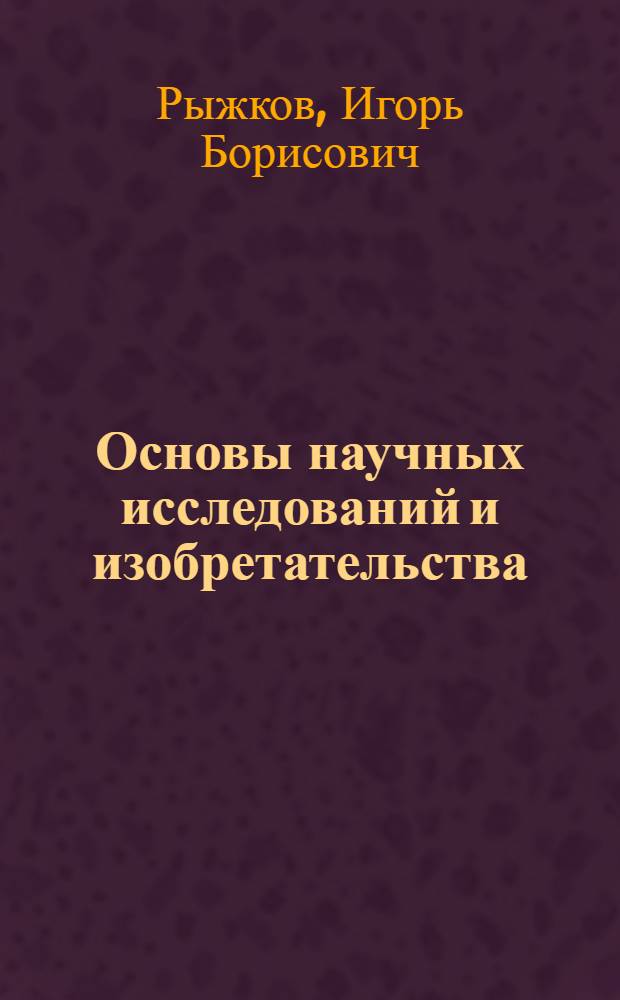 Рыжков, Игорь Борисович

Основы научных исследований и изобретательства